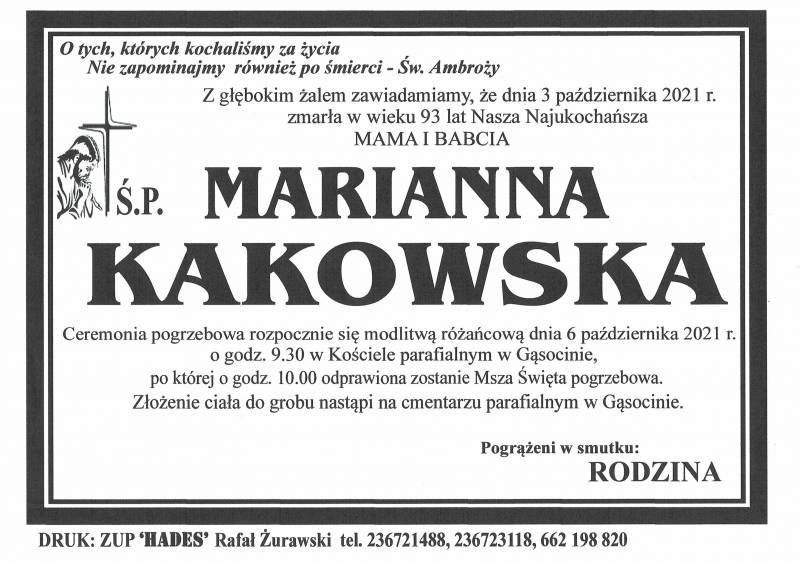 O tych, których kochaliśmy za życia
Nie zapominajmy również po śmierci - Św. Ambroży

Z głębokim żalem zawiadamiamy, że dnia 3 października 2021 r. zmarła w wieku 93 lat Nasza Najukochańsza
MAMA I BABCIA

Ś.P. MARIANNA
KAKOWSKA

Ceremonia pogrzebowa rozpocznie się modlitwą różańcową dnia 6 października 2021 r. o godz. 9.30 w Kościele parafialnym w Gąsocinie, po której o godz. 10.00 odprawiona zostanie Msza Święta pogrzebowa. Złożenie ciała do grobu nastąpi na cmentarzu parafialnym w Gąsocinie.

Pogrążeni w smutku:
RODZINA

DRUK: ZUP 'HADES' Rafał Żurawski tel. 236721488, 236723118, 662 198 820